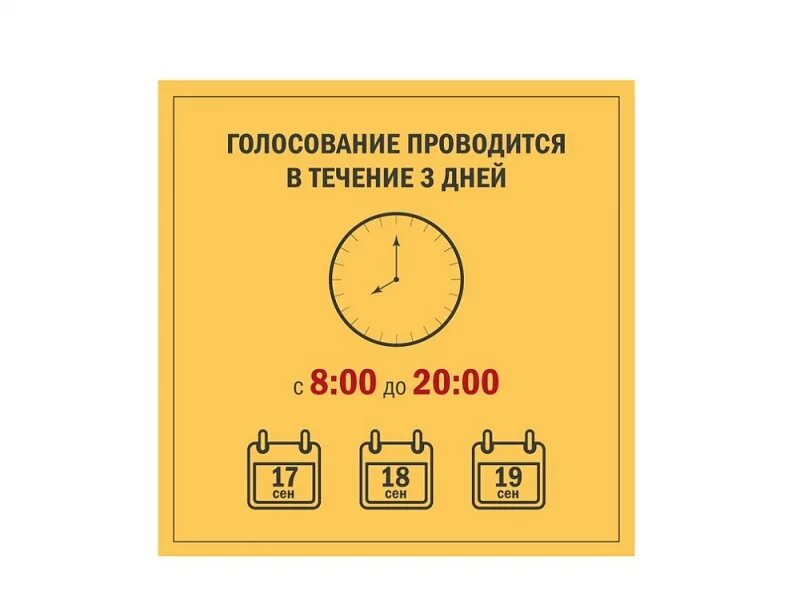 ГОЛОСОВАНИЕ ПРОВОДИТСЯ
В ТЕЧЕНИЕ 3 ДНЕЙ

с 8:00 до 20:00

17
сен

18
сен

19
сен